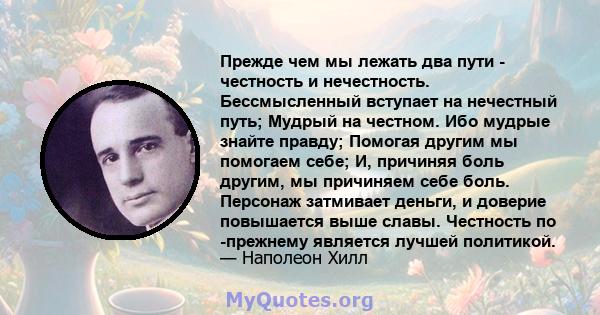 Прежде чем мы лежать два пути - честность и нечестность. Бессмысленный вступает на нечестный путь; Мудрый на честном. Ибо мудрые знайте правду; Помогая другим мы помогаем себе; И, причиняя боль другим, мы причиняем себе боль. Персонаж затмивает деньги, и доверие повышается выше славы. Честность по -прежнему является лучшей политикой.
— Наполеон Хилл

MyQuotes.org